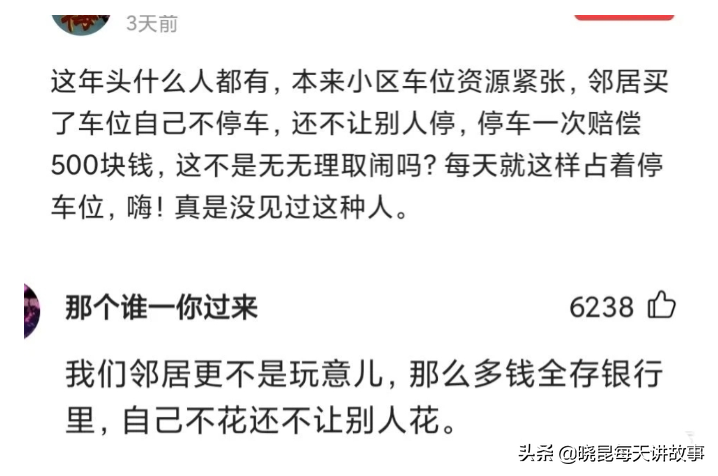 3天前

这年头什么人都有，本来小区车位资源紧张，邻居买了车位自己不停车，还不让别人停，停车一次赔偿500块钱，这不是无无理取闹吗？每天就这样占着停车位，嗨！真是没见过这种人。

那个谁一你过来

6238

我们邻居更不是玩意儿，那么多钱全存银行里，自己不花还不让别人花。

头条 @晓昆每天讲故事